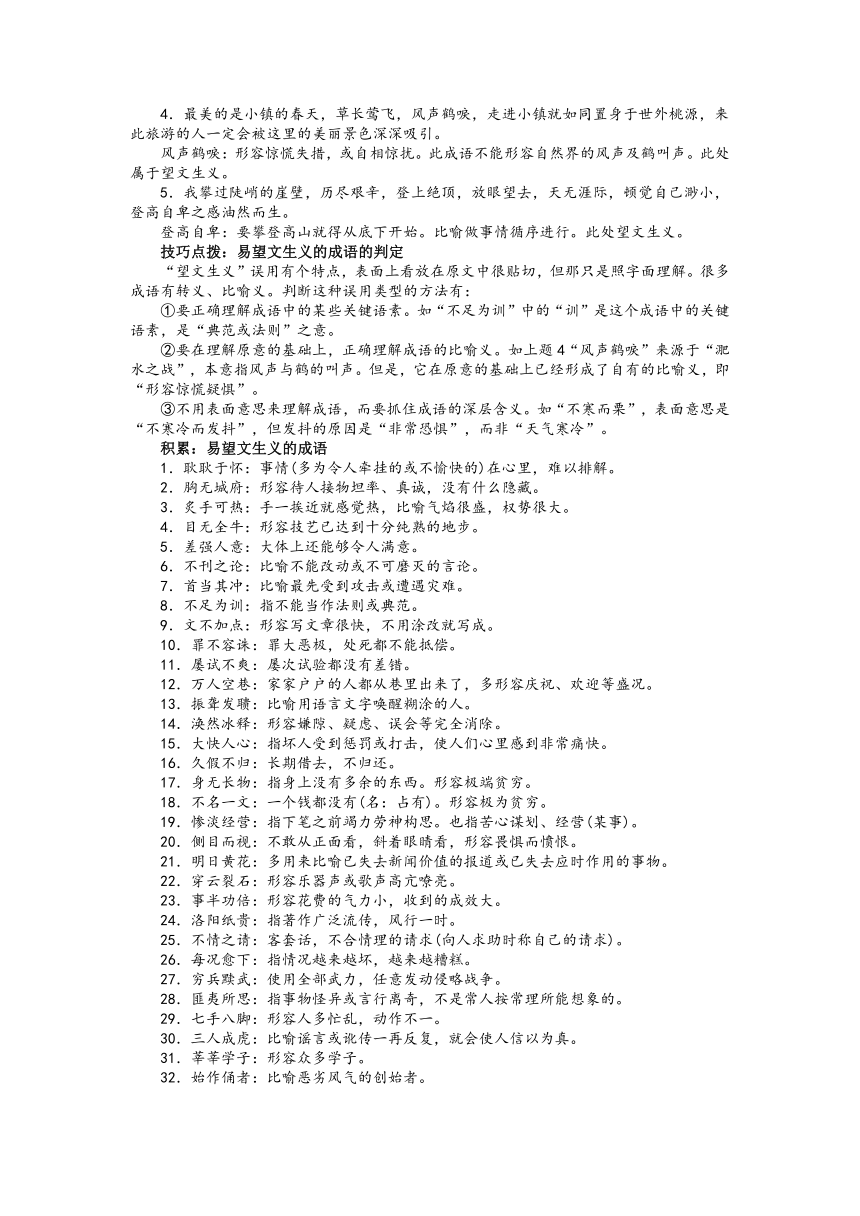 4．最美的是小镇的春天，草长莺飞，风声鹤唳，走进小镇就如同置身于世外桃源，来此旅游的人一定会被这里的美丽景色深深吸引。

风声鹤唳：形容惊慌失措，或自相惊扰。此成语不能形容自然界的风声及鹤叫声。此处属于望文生义。

5．我攀过陡峭的崖壁，历尽艰辛，登上绝顶，放眼望去，天无涯际，顿觉自己渺小，登高自卑之感油然而生。

登高自卑：要攀登高山就得从底下开始。比喻做事情循序进行。此处望文生义。

技巧点拨：易望文生义的成语的判定

“望文生义”误用有个特点，表面上看放在原文中很贴切，但那只是照字面理解。很多成语有转义、比喻义。判断这种误用类型的方法有：

①要正确理解成语中的某些关键语素。如“不足为训”中的“训”是这个成语中的关键语素，是“典范或法则”之意。

②要在理解原意的基础上，正确理解成语的比喻义。如上题4“风声鹤唳”来源于“淝水之战”，本意指风声与鹤的叫声。但是，它在原意的基础上已经形成了自有的比喻义，即“形容惊慌疑惧”。

③不用表面意思来理解成语，而要抓住成语的深层含义。如“不寒而栗”，表面意思是“不寒冷而发抖”，但发抖的原因是“非常恐惧”，而非“天气寒冷”。

积累：易望文生义的成语

1．耿耿于怀：事情(多为令人牵挂的或不愉快的)在心里，难以排解。
2．胸无城府：形容待人接物坦率、真诚，没有什么隐藏。
3．炙手可热：手一挨近就感觉热，比喻气焰很盛，权势很大。
4．目无全牛：形容技艺已达到十分纯熟的地步。
5．差强人意：大体上还能够令人满意。
6．不刊之论：比喻不能改动或不可磨灭的言论。
7．首当其冲：比喻最先受到攻击或遭遇灾难。
8．不足为训：指不能当作法则或典范。
9．文不加点：形容写文章很快，不用涂改就写成。
10．罪不容诛：罪大恶极，处死都不能抵偿。
11．屡试不爽：屡次试验都没有差错。
12．万人空巷：家家户户的人都从巷里出来了，多形容庆祝、欢迎等盛况。
13．振聋发聩：比喻用语言文字唤醒糊涂的人。
14．涣然冰释：形容嫌隙、疑虑、误会等完全消除。
15．大快人心：指坏人受到惩罚或打击，使人们心里感到非常痛快。
16．久假不归：长期借去，不归还。
17．身无长物：指身上没有多余的东西。形容极端贫穷。
18．不名一文：一个钱都没有(名：占有)。形容极为贫穷。
19．惨淡经营：指下笔之前竭力劳神构思。也指苦心谋划、经营(某事)。
20．侧目而视：不敢从正面看，斜着眼睛看，形容畏惧而愤恨。
21．明日黄花：多用来比喻已失去新闻价值的报道或已失去应时作用的事物。
22．穿云裂石：形容乐器声或歌声高亢嘹亮。
23．事半功倍：形容花费的气力小，收到的成效大。
24．洛阳纸贵：指著作广泛流传，风行一时。
25．不情之请：客套话，不合情理的请求(向人求助时称自己的请求)。
26．每况愈下：指情况越来越坏，越来越糟糕。
27．穷兵黩武：使用全部武力，任意发动侵略战争。
28．匪夷所思：指事物怪异或言行离奇，不是常人按常理所能想象的。
29．七手八脚：形容人多忙乱，动作不一。
30．三人成虎：比喻谣言或讹传一再反复，就会使人信以为真。
31．莘莘学子：形容众多学子。
32．始作俑者：比喻恶劣风气的创始者。